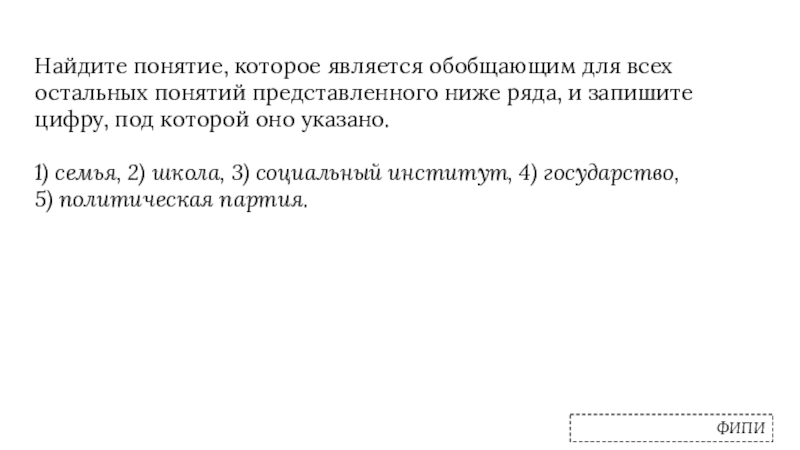 Найдите понятие, которое является обобщающим для всех остальных понятий представленного ниже ряда, и запишите цифру, под которой оно указано.

1) семья, 2) школа, 3) социальный институт, 4) государство, 5) политическая партия.

ФИПИ